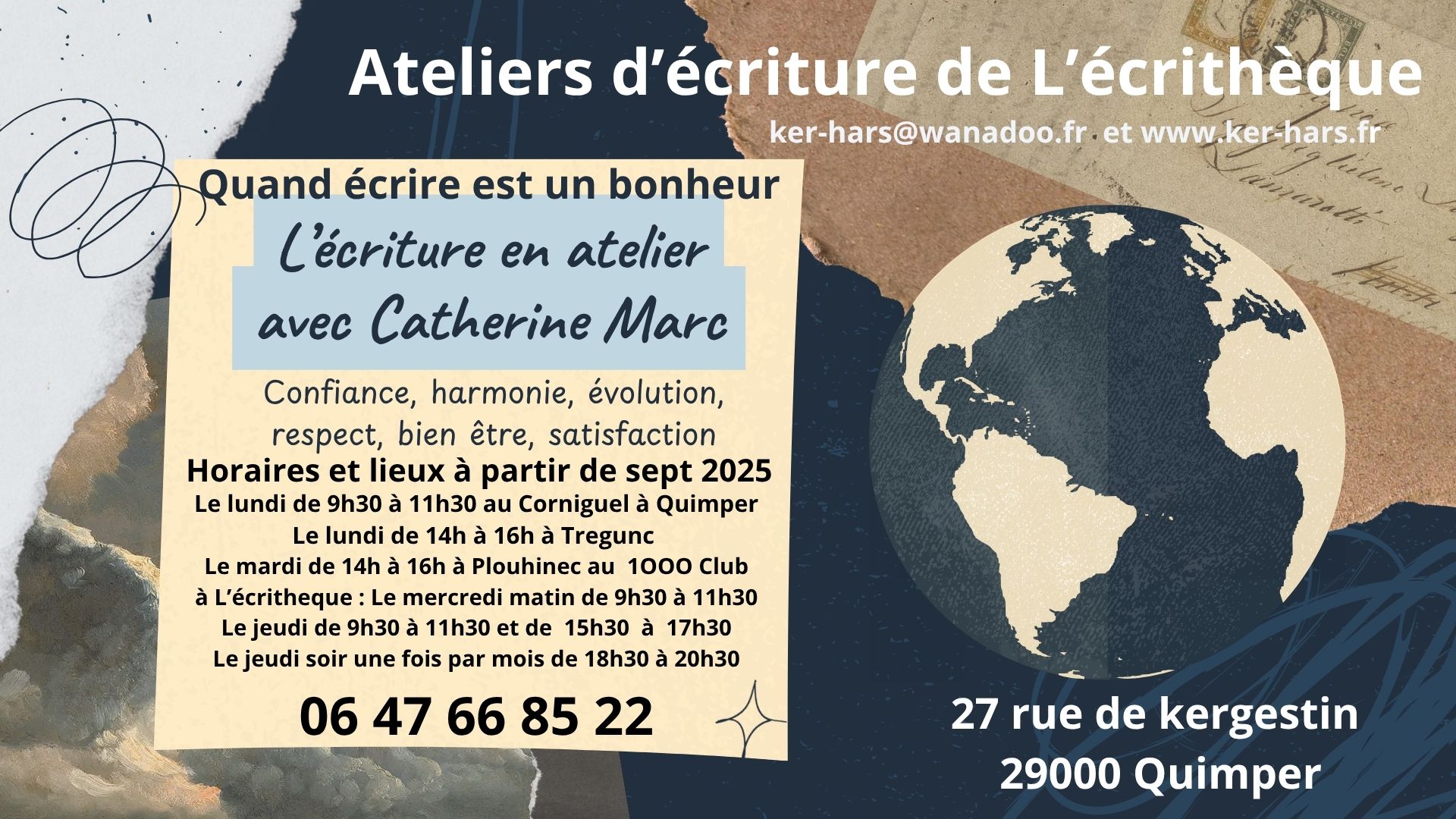 Ateliers d'écriture de L'écrithèque

ker-hars@wanadoo.fr et www.ker-hars.fr

Quand écrire est un bonheur

L'écriture en atelier avec Catherine Marc

Confiance, harmonie, évolution, respect, bien être, satisfaction

Horaires et lieux à partir de sept 2025
Le lundi de 9h30 à 11h30 au Corniguel à Quimper
Le lundi de 14h à 16h à Tregunc
Le mardi de 14h à 16h à Plouhinec au 1OOO Club
à L'écritheque : Le mercredi matin de 9h30 à 11h30
Le jeudi de 9h30 à 11h30 et de 15h30 à 17h30
Le jeudi soir une fois par mois de 18h30 à 20h30

06 47 66 85 22

27 rue de kergestin
29000 Quimper